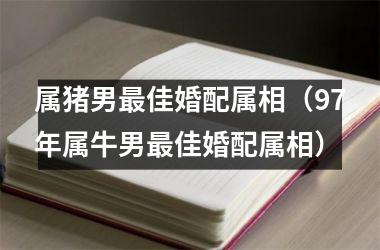 属猪男最佳婚配属相（97年属牛男最佳婚配属相）